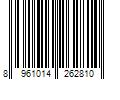 8 961014 262810